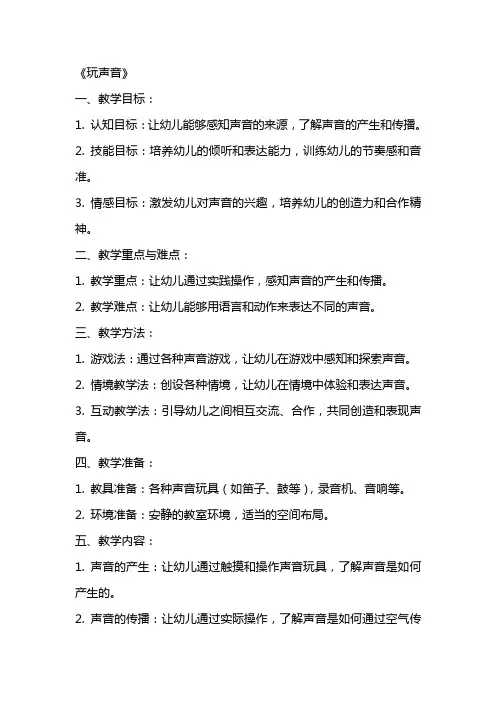 《玩声音》

一、教学目标：

1. 认知目标：让幼儿能够感知声音的来源，了解声音的产生和传播。

2. 技能目标：培养幼儿的倾听和表达能力，训练幼儿的节奏感和音准。

3. 情感目标：激发幼儿对声音的兴趣，培养幼儿的创造力和合作精神。

二、教学重点与难点：

1. 教学重点：让幼儿通过实践操作，感知声音的产生和传播。

2. 教学难点：让幼儿能够用语言和动作来表达不同的声音。

三、教学方法：

1. 游戏法：通过各种声音游戏，让幼儿在游戏中感知和探索声音。

2. 情境教学法：创设各种情境，让幼儿在情境中体验和表达声音。

3. 互动教学法：引导幼儿之间相互交流、合作，共同创造和表现声音。

四、教学准备：

1. 教具准备：各种声音玩具（如笛子、鼓等），录音机、音响等。

2. 环境准备：安静的教室环境，适当的空间布局。

五、教学内容：

1. 声音的产生：让幼儿通过触摸和操作声音玩具，了解声音是如何产生的。

2. 声音的传播：让幼儿通过实际操作，了解声音是如何通过空气传